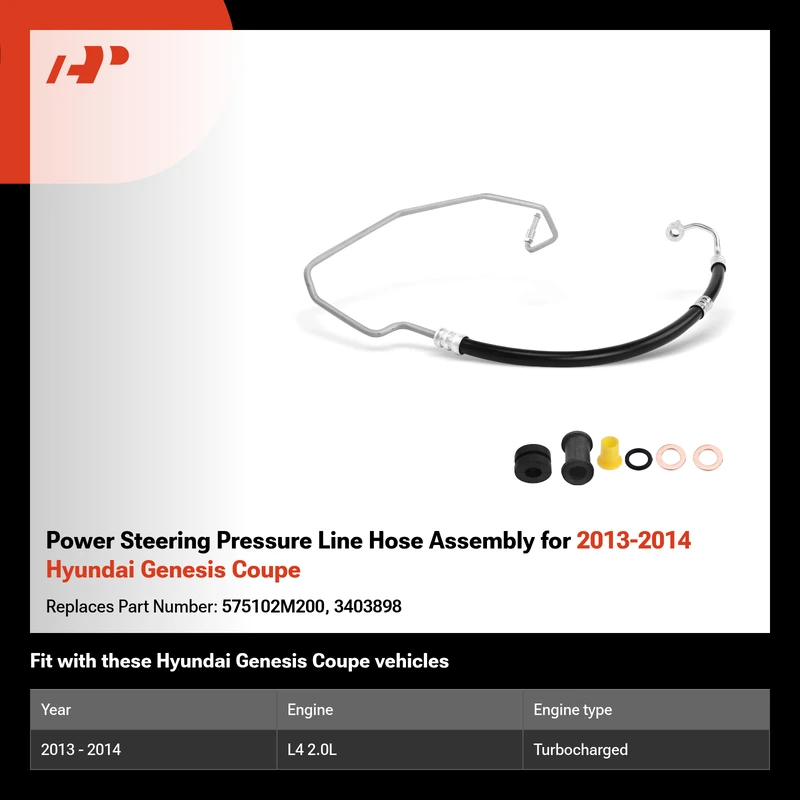 Power Steering Pressure Line Hose Assembly for 2013-2014 Hyundai Genesis Coupe

Replaces Part Number: 575102M200, 3403898

Fit with these Hyundai Genesis Coupe vehicles

| Year | Engine | Engine type |
|---|---|---|
| 2013 - 2014 | L4 2.0L | Turbocharged |